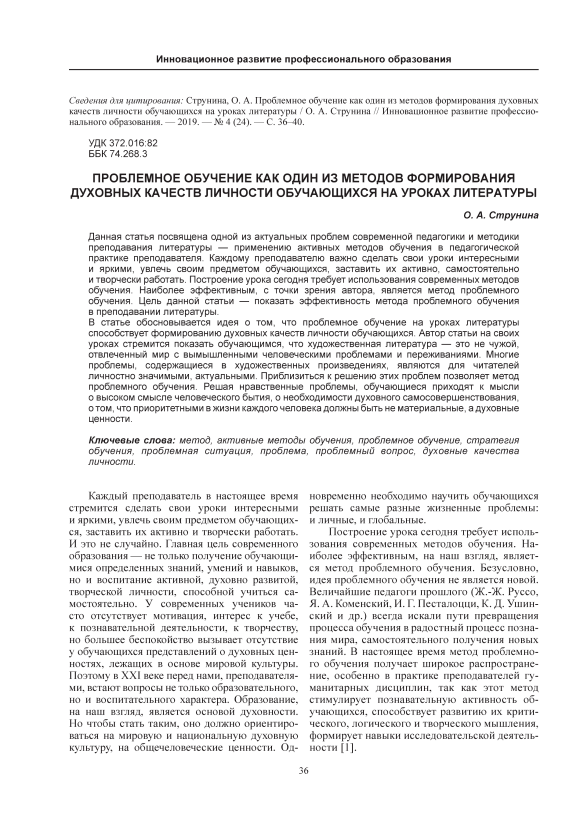 Инновационное развитие профессионального образования

Сведения для цитирования: Струнина, О. А. Проблемное обучение как один из методов формирования духовных качеств личности обучающихся на уроках литературы / О. А. Струнина // Инновационное развитие профессионального образования. — 2019. — № 4 (24). — С. 36–40.

УДК 372.016:82
ББК 74.268.3

ПРОБЛЕМНОЕ ОБУЧЕНИЕ КАК ОДИН ИЗ МЕТОДОВ ФОРМИРОВАНИЯ ДУХОВНЫХ КАЧЕСТВ ЛИЧНОСТИ ОБУЧАЮЩИХСЯ НА УРОКАХ ЛИТЕРАТУРЫ

О. А. Струнина

Данная статья посвящена одной из актуальных проблем современной педагогики и методики преподавания литературы — применению активных методов обучения в педагогической практике преподавателя. Каждому преподавателю важно сделать свои уроки интересными и яркими, увлечь своим предметом обучающихся, заставить их активно, самостоятельно и творчески работать. Построение урока сегодня требует использования современных методов обучения. Наиболее эффективным, с точки зрения автора, является метод проблемного обучения. Цель данной статьи — показать эффективность метода проблемного обучения в преподавании литературы.
В статье обосновывается идея о том, что проблемное обучение на уроках литературы способствует формированию духовных качеств личности обучающихся. Автор статьи на своих уроках стремится показать обучающимся, что художественная литература — это не чужой, отвлеченный мир с вымышленными человеческими проблемами и переживаниями. Многие проблемы, содержащиеся в художественных произведениях, являются для читателей личностно значимыми, актуальными. Приблизиться к решению этих проблем позволяет метод проблемного обучения. Решая нравственные проблемы, обучающиеся приходят к мысли о высоком смысле человеческого бытия, о необходимости духовного самосовершенствования, о том, что приоритетными в жизни каждого человека должны быть не материальные, а духовные ценности.

Ключевые слова: метод, активные методы обучения, проблемное обучение, стратегия обучения, проблемная ситуация, проблема, проблемный вопрос, духовные качества личности.

Каждый преподаватель в настоящее время стремится сделать свои уроки интересными и яркими, увлечь своим предметом обучающихся, заставить их активно и творчески работать. И это не случайно. Главная цель современного образования — не только получение обучающимися определенных знаний, умений и навыков, но и воспитание активной, духовно развитой, творческой личности, способной учиться самостоятельно. У современных учеников часто отсутствует мотивация, интерес к учебе, к познавательной деятельности, к творчеству, но большее беспокойство вызывает отсутствие у обучающихся представлений о духовных ценностях, лежащих в основе мировой культуры. Поэтому в XXI веке перед нами, преподавателями, встают вопросы не только образовательного, но и воспитательного характера. Образование, на наш взгляд, является основой духовности. Но чтобы стать таким, оно должно ориентироваться на мировую и национальную духовную культуру, на общечеловеческие ценности. Одновременно необходимо научить обучающихся решать самые разные жизненные проблемы: и личные, и глобальные.

Построение урока сегодня требует использования современных методов обучения. Наиболее эффективным, на наш взгляд, является метод проблемного обучения. Безусловно, идея проблемного обучения не является новой. Величайшие педагоги прошлого (Ж.-Ж. Руссо, Я. А. Коменский, И. Г. Песталоцци, К. Д. Ушинский и др.) всегда искали пути превращения процесса обучения в радостный процесс познания мира, самостоятельного получения новых знаний. В настоящее время метод проблемного обучения получает широкое распространение, особенно в практике преподавателей гуманитарных дисциплин, так как этот метод стимулирует познавательную активность обучающихся, способствует развитию их критического, логического и творческого мышления, формирует навыки исследовательской деятельности [1].

36